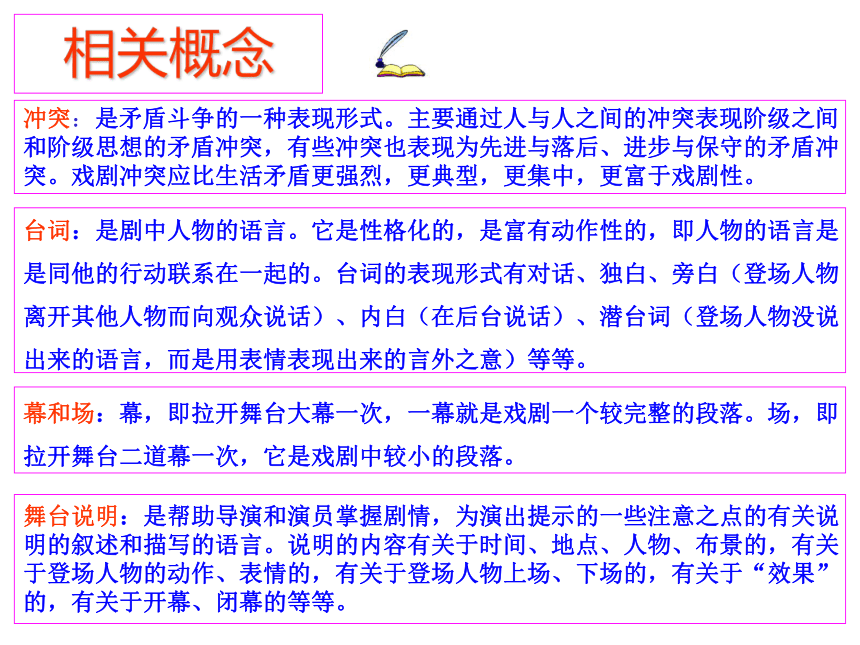 相关概念

冲突：是矛盾斗争的一种表现形式。主要通过人与人之间的冲突表现阶级之间和阶级思想的矛盾冲突，有些冲突也表现为先进与落后、进步与保守的矛盾冲突。戏剧冲突应比生活矛盾更强烈，更典型，更集中，更富于戏剧性。

台词：是剧中人物的语言。它是性格化的，是富有动作性的，即人物的语言是是同他的行动联系在一起的。台词的表现形式有对话、独白、旁白（登场人物离开其他人物而向观众说话）、内白（在后台说话）、潜台词（登场人物没说出来的语言，而是用表情表现出来的言外之意）等等。

幕和场：幕，即拉开舞台大幕一次，一幕就是戏剧一个较完整的段落。场，即拉开舞台二道幕一次，它是戏剧中较小的段落。

舞台说明：是帮助导演和演员掌握剧情，为演出提示的一些注意之点的有关说明的叙述和描写的语言。说明的内容有关于时间、地点、人物、布景的，有关于登场人物的动作、表情的，有关于登场人物上场、下场的，有关于“效果”的，有关于开幕、闭幕的等等。